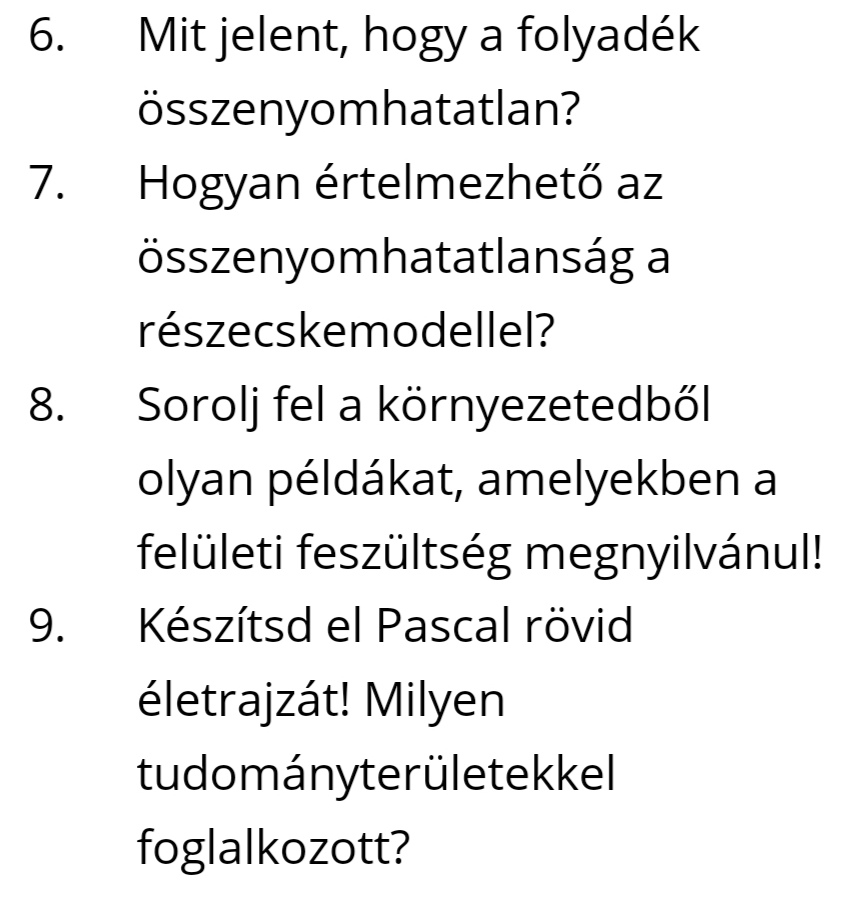 6. Mit jelent, hogy a folyadék összenyomhatatlan?

7. Hogyan értelmezhető az összenyomhatatlanság a részecskemodellel?

8. Sorolj fel a környezetedből olyan példákat, amelyekben a felületi feszültség megnyilvánul!

9. Készítsd el Pascal rövid életrajzát! Milyen tudományterületekkel foglalkozott?